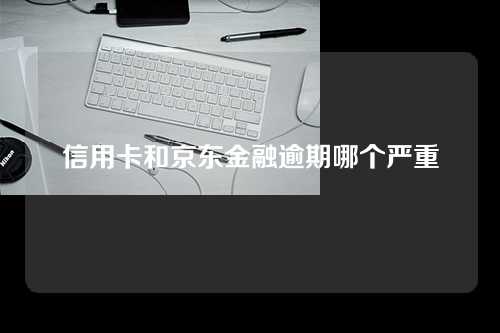 Nikon

信用卡和京东金融逾期哪个严重